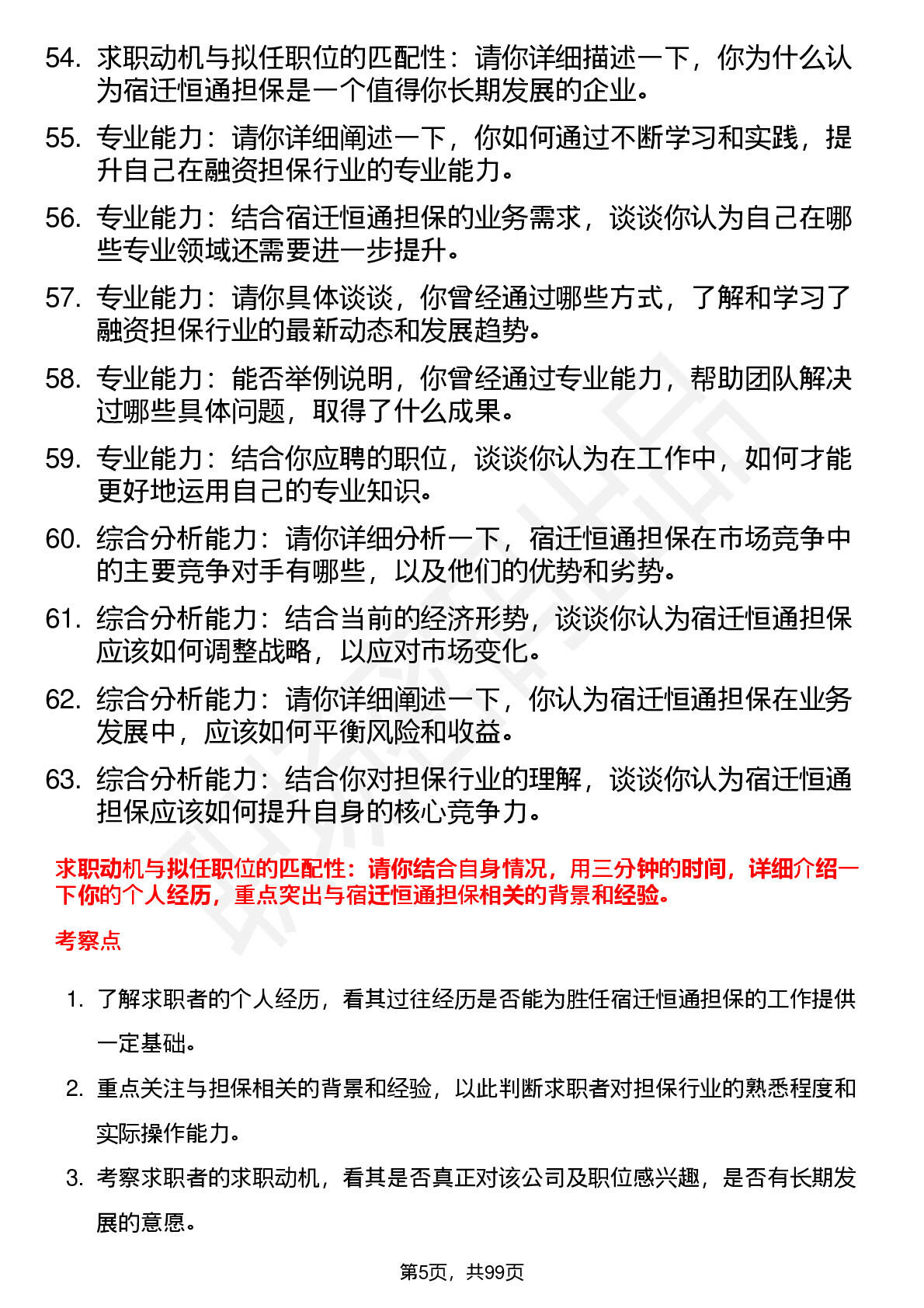 54. 求职动机与拟任职位的匹配性：请你详细描述一下，你为什么认为宿迁恒通担保是一个值得你长期发展的企业。

55. 专业能力：请你详细阐述一下，你如何通过不断学习和实践，提升自己在融资担保行业的专业能力。

56. 专业能力：结合宿迁恒通担保的业务需求，谈谈你认为自己在哪些专业领域还需要进一步提升。

57. 专业能力：请你具体谈谈，你曾经通过哪些方式，了解和学习了融资担保行业的最新动态和发展趋势。

58. 专业能力：能否举例说明，你曾经通过专业能力，帮助团队解决过哪些具体问题，取得了什么成果。

59. 专业能力：结合你应聘的职位，谈谈你认为在工作中，如何才能更好地运用自己的专业知识。

60. 综合分析能力：请你详细分析一下，宿迁恒通担保在市场竞争中的主要竞争对手有哪些，以及他们的优势和劣势。

61. 综合分析能力：结合当前的经济形势，谈谈你认为宿迁恒通担保应该如何调整战略，以应对市场变化。

62. 综合分析能力：请你详细阐述一下，你认为宿迁恒通担保在业务发展中，应该如何平衡风险和收益。

63. 综合分析能力：结合你对担保行业的理解，谈谈你认为宿迁恒通担保应该如何提升自身的核心竞争力。

求职动机与拟任职位的匹配性：请你结合自身情况，用三分钟的时间，详细介绍一下你的个人经历，重点突出与宿迁恒通担保相关的背景和经验。

考察点

1. 了解求职者的个人经历，看其过往经历是否能为胜任宿迁恒通担保的工作提供一定基础。

2. 重点关注与担保相关的背景和经验，以此判断求职者对担保行业的熟悉程度和实际操作能力。

3. 考察求职者的求职动机，看其是否真正对该公司及职位感兴趣，是否有长期发展的意愿。

第5页，共99页